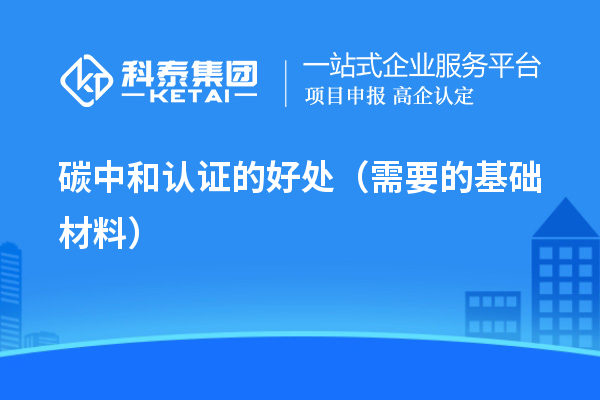 科泰集团
KETAI

一站式企业服务平台
项目申报 高企认定

碳中和认证的好处（需要的基础材料）